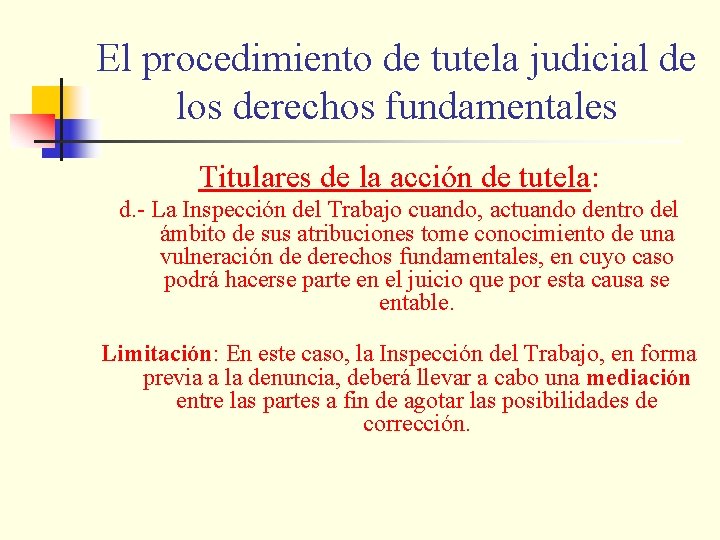 El procedimiento de tutela judicial de los derechos fundamentales

Titulares de la acción de tutela:

d.- La Inspección del Trabajo cuando, actuando dentro del ámbito de sus atribuciones tome conocimiento de una vulneración de derechos fundamentales, en cuyo caso podrá hacerse parte en el juicio que por esta causa se entable.

Limitación: En este caso, la Inspección del Trabajo, en forma previa a la denuncia, deberá llevar a cabo una mediación entre las partes a fin de agotar las posibilidades de corrección.